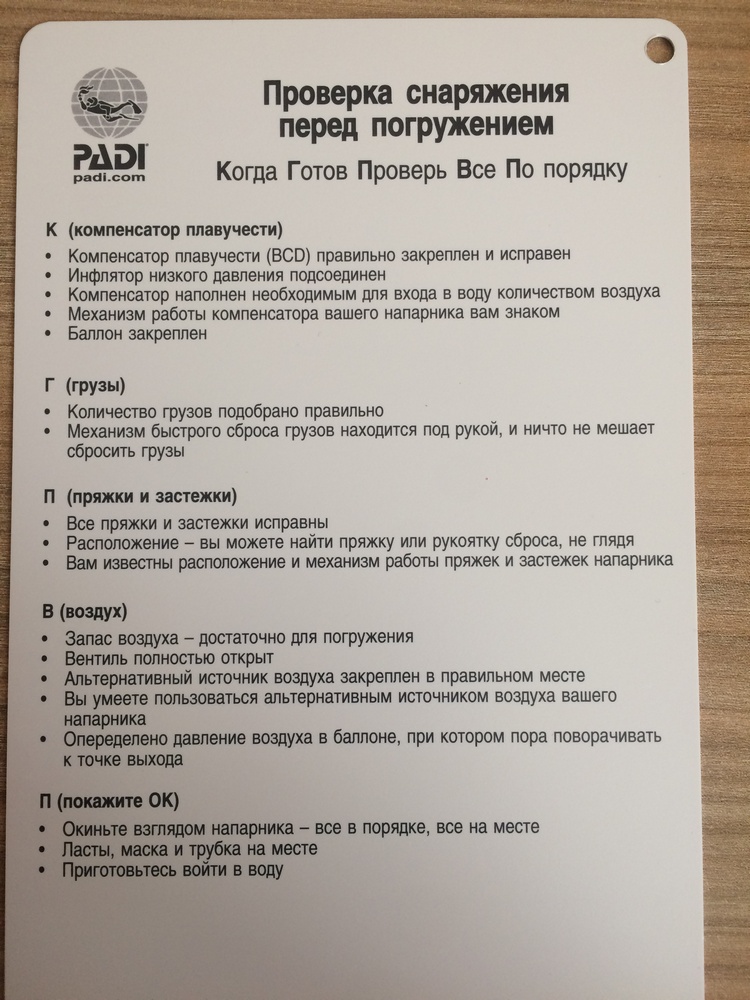 PADI
padi.com

Проверка снаряжения перед погружением

Когда Готов Проверь Все По порядку

К (компенсатор плавучести)
• Компенсатор плавучести (BCD) правильно закреплен и исправен
• Инфлятор низкого давления подсоединен
• Компенсатор наполнен необходимым для входа в воду количеством воздуха
• Механизм работы компенсатора вашего напарника вам знаком
• Баллон закреплен

Г (грузы)
• Количество грузов подобрано правильно
• Механизм быстрого сброса грузов находится под рукой, и ничто не мешает сбросить грузы

П (пряжки и застежки)
• Все пряжки и застежки исправны
• Расположение – вы можете найти пряжку или рукоятку сброса, не глядя
• Вам известны расположение и механизм работы пряжек и застежек напарника

В (воздух)
• Запас воздуха – достаточно для погружения
• Вентиль полностью открыт
• Альтернативный источник воздуха закреплен в правильном месте
• Вы умеете пользоваться альтернативным источником воздуха вашего напарника
• Опеределено давление воздуха в баллоне, при котором пора поворачивать к точке выхода

П (покажите ОК)
• Окиньте взглядом напарника – все в порядке, все на месте
• Ласты, маска и трубка на месте
• Приготовьтесь войти в воду